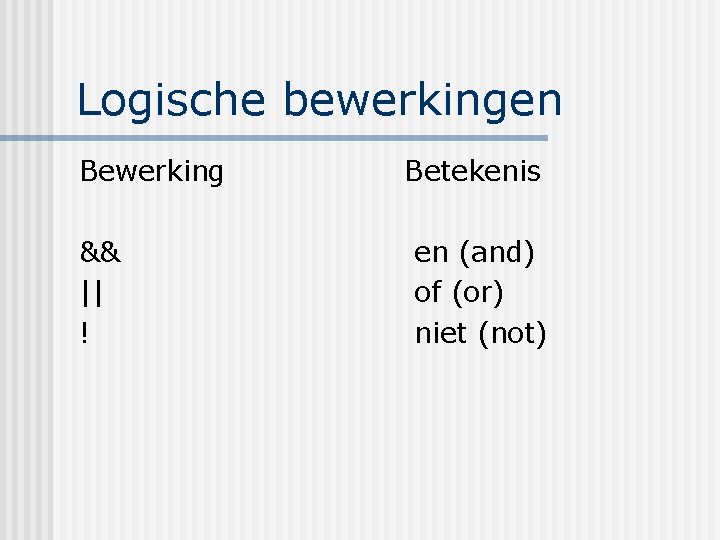 Logische bewerkingen

| Bewerking | Betekenis |
|---|---|
| && | en (and) |
| \|\| | of (or) |
| ! | niet (not) |